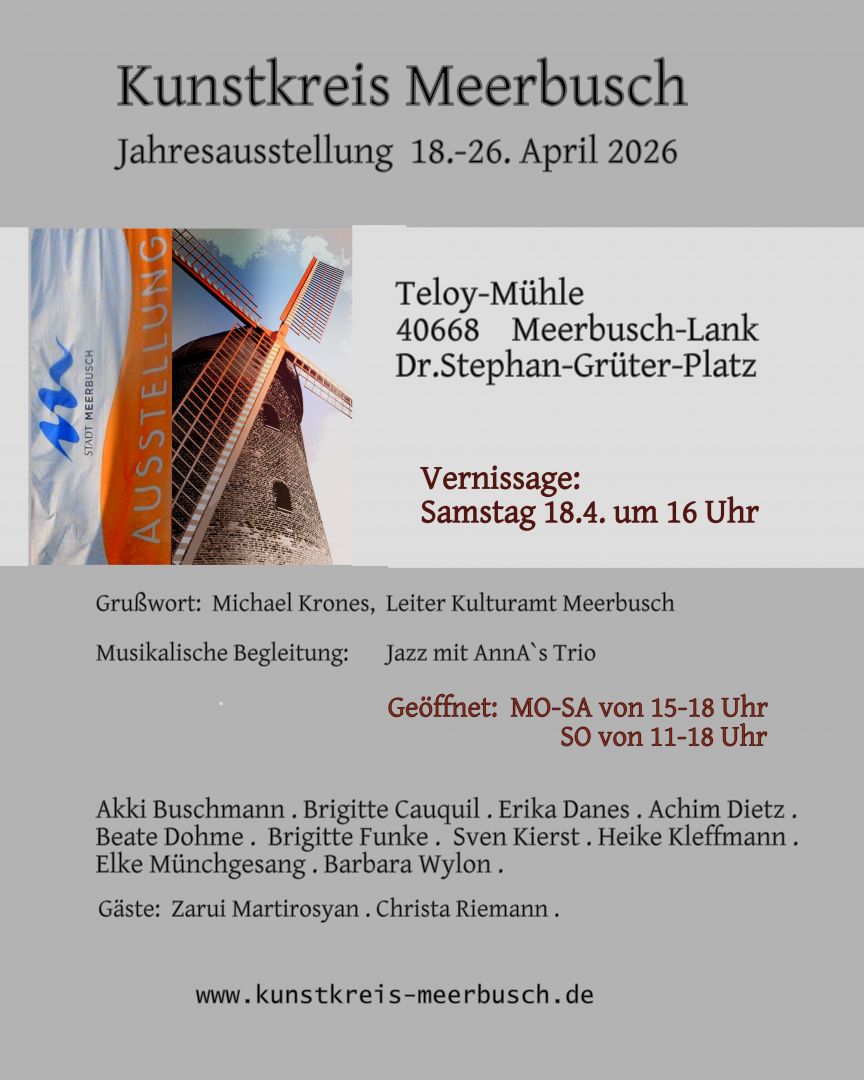 Kunstkreis Meerbusch

Jahresausstellung 18.-26. April 2026

STADT MEERBUSCH

AUSSTELLUNG

Teloy-Mühle
40668 Meerbusch-Lank
Dr.Stephan-Grüter-Platz

Vernissage:
Samstag 18.4. um 16 Uhr

Grußwort: Michael Krones, Leiter Kulturamt Meerbusch

Musikalische Begleitung: Jazz mit AnnA`s Trio

Geöffnet: MO-SA von 15-18 Uhr
SO von 11-18 Uhr

Akki Buschmann . Brigitte Cauquil . Erika Danes . Achim Dietz . Beate Dohme . Brigitte Funke . Sven Kierst . Heike Kleffmann . Elke Münchgesang . Barbara Wylon .

Gäste: Zarui Martirosyan . Christa Riemann .

www.kunstkreis-meerbusch.de